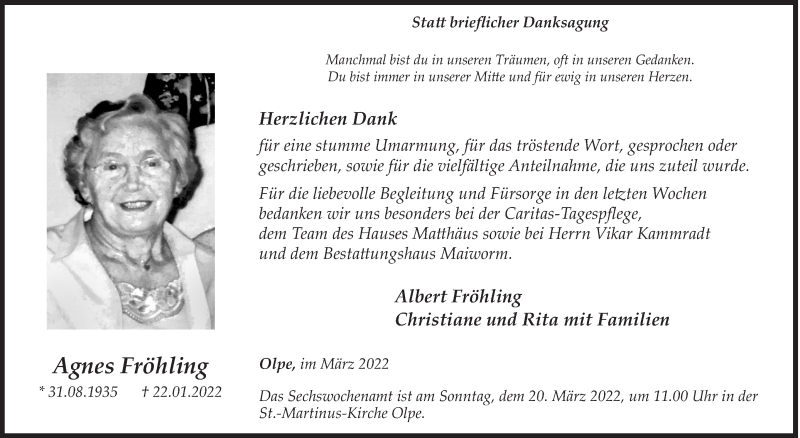 Statt brieflicher Danksagung

Manchmal bist du in unseren Träumen, oft in unseren Gedanken.
Du bist immer in unserer Mitte und für ewig in unseren Herzen.

Herzlichen Dank

für eine stumme Umarmung, für das tröstende Wort, gesprochen oder geschrieben, sowie für die vielfältige Anteilnahme, die uns zuteil wurde.

Für die liebevolle Begleitung und Fürsorge in den letzten Wochen bedanken wir uns besonders bei der Caritas-Tagespflege, dem Team des Hauses Matthäus sowie bei Herrn Vikar Kammradt und dem Bestattungshaus Maiworm.

Albert Fröhling
Christiane und Rita mit Familien

Agnes Fröhling
* 31.08.1935 † 22.01.2022

Olpe, im März 2022

Das Sechswochenamt ist am Sonntag, dem 20. März 2022, um 11.00 Uhr in der St.-Martinus-Kirche Olpe.